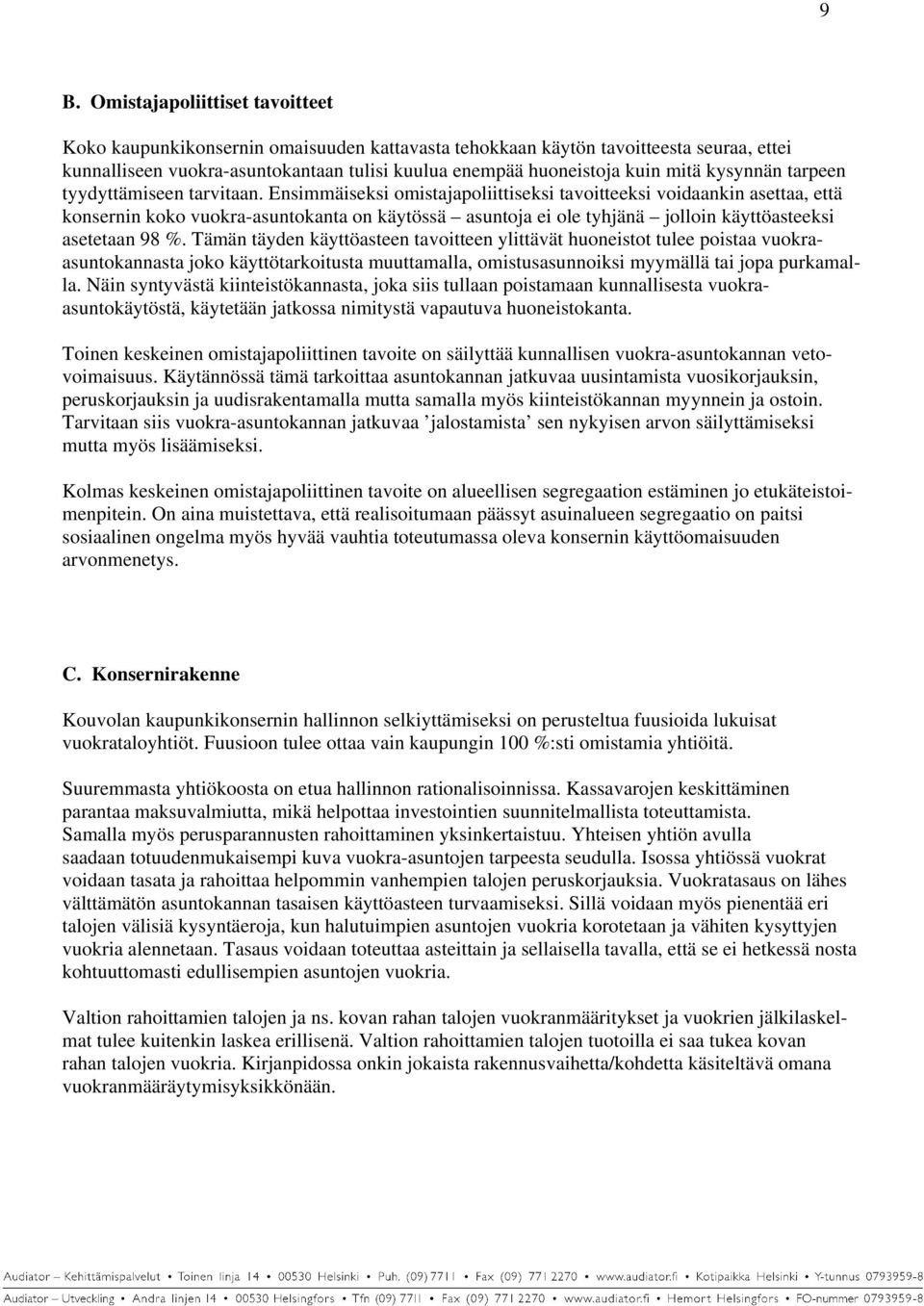 9

B. Omistajapoliittiset tavoitteet

Koko kaupunkikonsernin omaisuuden kattavasta tehokkaan käytön tavoitteesta seuraa, ettei kunnalliseen vuokra-asuntokantaan tulisi kuulua enempää huoneistoja kuin mitä kysynnän tarpeen tyydyttämiseen tarvitaan. Ensimmäiseksi omistajapoliittiseksi tavoitteeksi voidaankin asettaa, että konsernin koko vuokra-asuntokanta on käytössä – asuntoja ei ole tyhjänä – jolloin käyttöasteeksi asetetaan 98 %. Tämän täyden käyttöasteen tavoitteen ylittävät huoneistot tulee poistaa vuokra-asuntokannasta joko käyttötarkoitusta muuttamalla, omistusasunnoiksi myymällä tai jopa purkamalla. Näin syntyvästä kiinteistökannasta, joka siis tullaan poistamaan kunnallisesta vuokra-asuntokäytöstä, käytetään jatkossa nimitystä vapautuva huoneistokanta.

Toinen keskeinen omistajapoliittinen tavoite on säilyttää kunnallisen vuokra-asuntokannan vetovoimaisuus. Käytännössä tämä tarkoittaa asuntokannan jatkuvaa uusintamista vuosikorjauksin, peruskorjauksin ja uudisrakentamalla mutta samalla myös kiinteistökannan myynnein ja ostoin. Tarvitaan siis vuokra-asuntokannan jatkuvaa ’jalostamista’ sen nykyisen arvon säilyttämiseksi mutta myös lisäämiseksi.

Kolmas keskeinen omistajapoliittinen tavoite on alueellisen segregaation estäminen jo etukäteistoimenpitein. On aina muistettava, että realisoitumaan päässyt asuinalueen segregaatio on paitsi sosiaalinen ongelma myös hyvää vauhtia toteutumassa oleva konsernin käyttöomaisuuden arvonmenetys.

C. Konsernirakenne

Kouvolan kaupunkikonsernin hallinnon selkiyttämiseksi on perusteltua fuusioida lukuisat vuokrataloyhtiöt. Fuusioon tulee ottaa vain kaupungin 100 %:sti omistamia yhtiöitä.

Suuremmasta yhtiökoosta on etua hallinnon rationalisoinnissa. Kassavarojen keskittäminen parantaa maksuvalmiutta, mikä helpottaa investointien suunnitelmallista toteuttamista. Samalla myös perusparannusten rahoittaminen yksinkertaistuu. Yhteisen yhtiön avulla saadaan totuudenmukaisempi kuva vuokra-asuntojen tarpeesta seudulla. Isossa yhtiössä vuokrat voidaan tasata ja rahoittaa helpommin vanhempien talojen peruskorjauksia. Vuokratasaus on lähes välttämätön asuntokannan tasaisen käyttöasteen turvaamiseksi. Sillä voidaan myös pienentää eri talojen välisiä kysyntäeroja, kun halutuimpien asuntojen vuokria korotetaan ja vähiten kysyttyjen vuokria alennetaan. Tasaus voidaan toteuttaa asteittain ja sellaisella tavalla, että se ei hetkessä nosta kohtuuttomasti edullisempien asuntojen vuokria.

Valtion rahoittamien talojen ja ns. kovan rahan talojen vuokranmääritykset ja vuokrien jälkilaskelmat tulee kuitenkin laskea erillisenä. Valtion rahoittamien talojen tuotoilla ei saa tukea kovan rahan talojen vuokria. Kirjanpidossa onkin jokaista rakennusvaihetta/kohdetta käsiteltävä omana vuokranmääräytymisyksikkönään.

Audiator – Kehittämispalvelut • Toinen linja 14 • 00530 Helsinki • Puh. (09) 7711 • Fax (09) 771 2270 • www.audiator.fi • Kotipaikka Helsinki • Y-tunnus 0793959-8
Audiator – Utveckling • Andra linjen 14 • 00530 Helsingfors • Tfn (09) 7711 • Fax (09) 771 2270 • www.audiator.fi • Hemort Helsingfors • FO-nummer 0793959-8